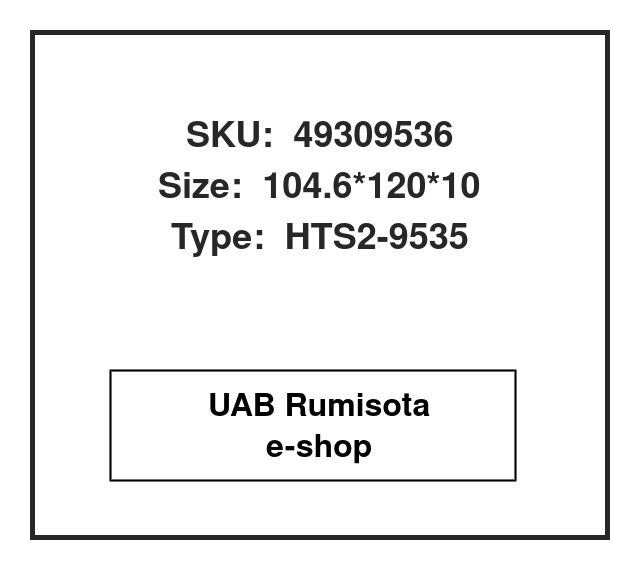 SKU: 49309536
Size: 104.6*120*10
Type: HTS2-9535

UAB Rumisota
e-shop